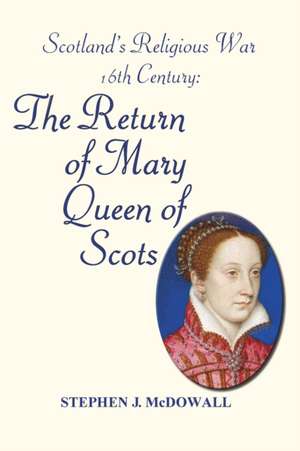 Scotland's Religious War
16th Century:

The Return of Mary Queen of Scots

STEPHEN J. McDOWALL